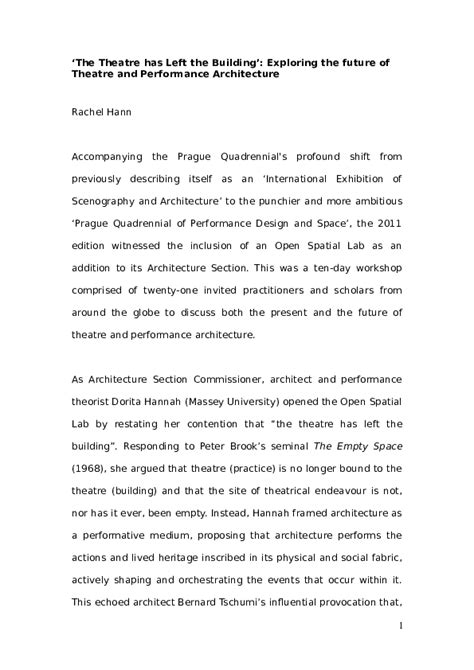 'The Theatre has Left the Building': Exploring the future of Theatre and Performance Architecture

Rachel Hann

Accompanying the Prague Quadrennial's profound shift from previously describing itself as an 'International Exhibition of Scenography and Architecture' to the punchier and more ambitious 'Prague Quadrennial of Performance Design and Space', the 2011 edition witnessed the inclusion of an Open Spatial Lab as an addition to its Architecture Section. This was a ten-day workshop comprised of twenty-one invited practitioners and scholars from around the globe to discuss both the present and the future of theatre and performance architecture.

As Architecture Section Commissioner, architect and performance theorist Dorita Hannah (Massey University) opened the Open Spatial Lab by restating her contention that "the theatre has left the building". Responding to Peter Brook's seminal The Empty Space (1968), she argued that theatre (practice) is no longer bound to the theatre (building) and that the site of theatrical endeavour is not, nor has it ever, been empty. Instead, Hannah framed architecture as a performative medium, proposing that architecture performs the actions and lived heritage inscribed in its physical and social fabric, actively shaping and orchestrating the events that occur within it. This echoed architect Bernard Tschumi's influential provocation that,

1